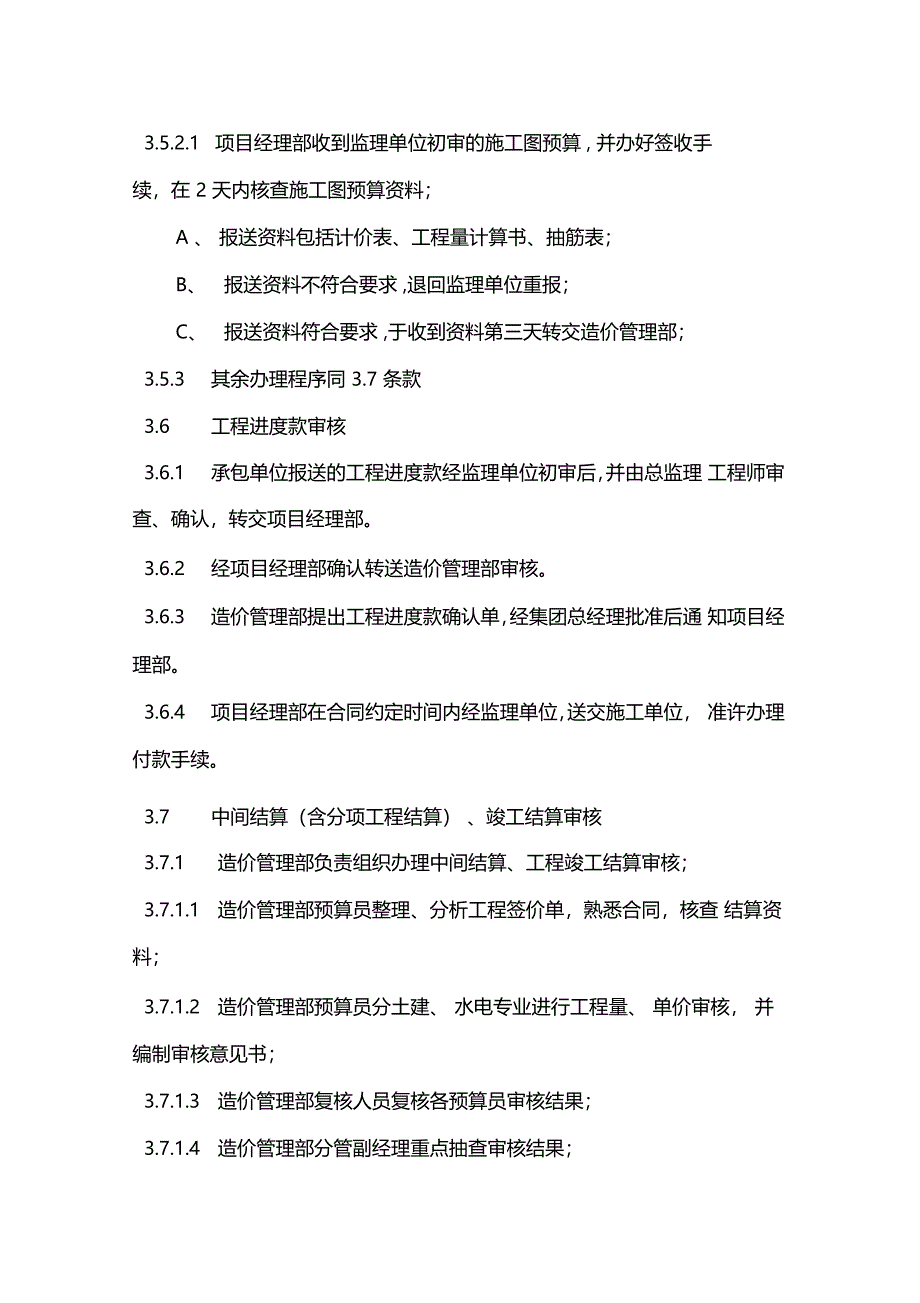 3.5.2.1 项目经理部收到监理单位初审的施工图预算，并办好签收手续，在 2 天内核查施工图预算资料；

A 、 报送资料包括计价表、工程量计算书、抽筋表；

B、 报送资料不符合要求，退回监理单位重报；

C、 报送资料符合要求，于收到资料第三天转交造价管理部；

3.5.3 其余办理程序同 3.7 条款

3.6 工程进度款审核

3.6.1 承包单位报送的工程进度款经监理单位初审后，并由总监理 工程师审查、确认，转交项目经理部。

3.6.2 经项目经理部确认转送造价管理部审核。

3.6.3 造价管理部提出工程进度款确认单，经集团总经理批准后通 知项目经理部。

3.6.4 项目经理部在合同约定时间内经监理单位，送交施工单位， 准许办理付款手续。

3.7 中间结算（含分项工程结算） 、竣工结算审核

3.7.1 造价管理部负责组织办理中间结算、工程竣工结算审核；

3.7.1.1 造价管理部预算员整理、分析工程签价单，熟悉合同，核查 结算资料；

3.7.1.2 造价管理部预算员分土建、 水电专业进行工程量、 单价审核， 并编制审核意见书；

3.7.1.3 造价管理部复核人员复核各预算员审核结果；

3.7.1.4 造价管理部分管副经理重点抽查审核结果；